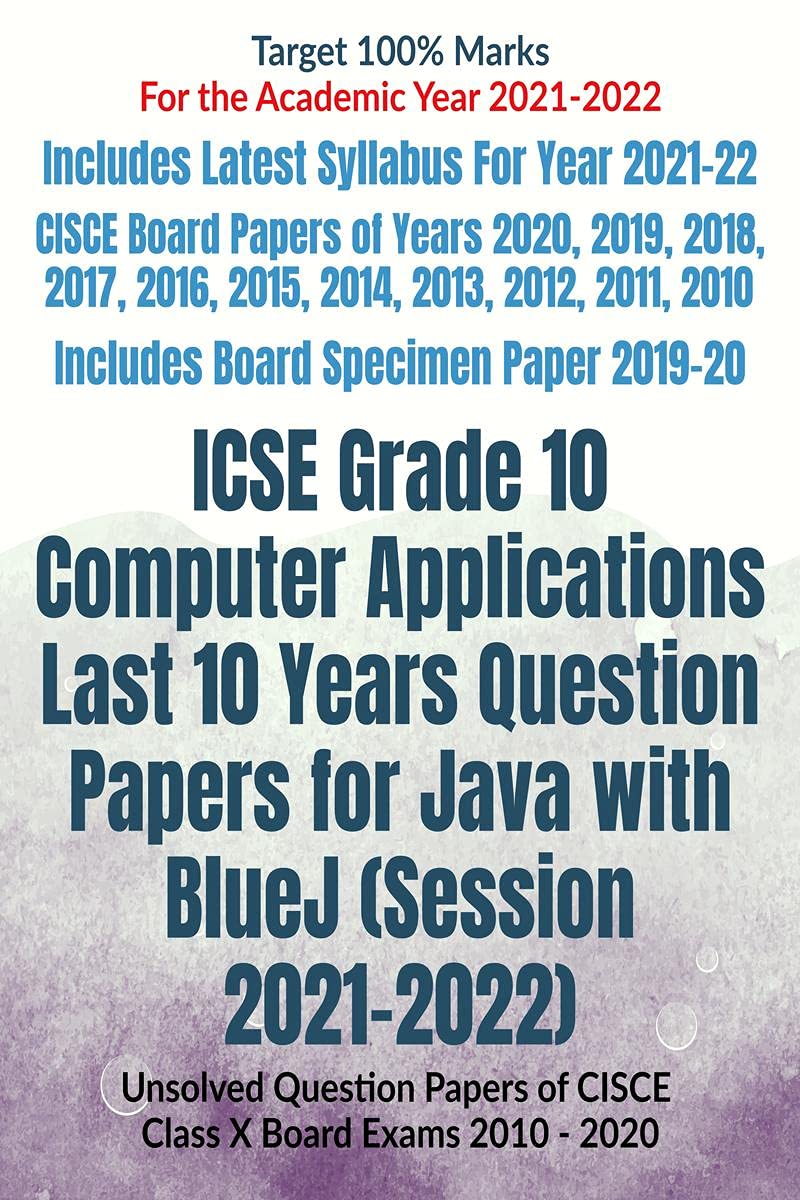 Target 100% Marks
For the Academic Year 2021-2022

Includes Latest Syllabus For Year 2021-22

CISCE Board Papers of Years 2020, 2019, 2018, 2017, 2016, 2015, 2014, 2013, 2012, 2011, 2010

Includes Board Specimen Paper 2019-20

ICSE Grade 10 Computer Applications Last 10 Years Question Papers for Java with BlueJ (Session 2021-2022)

Unsolved Question Papers of CISCE Class X Board Exams 2010 - 2020